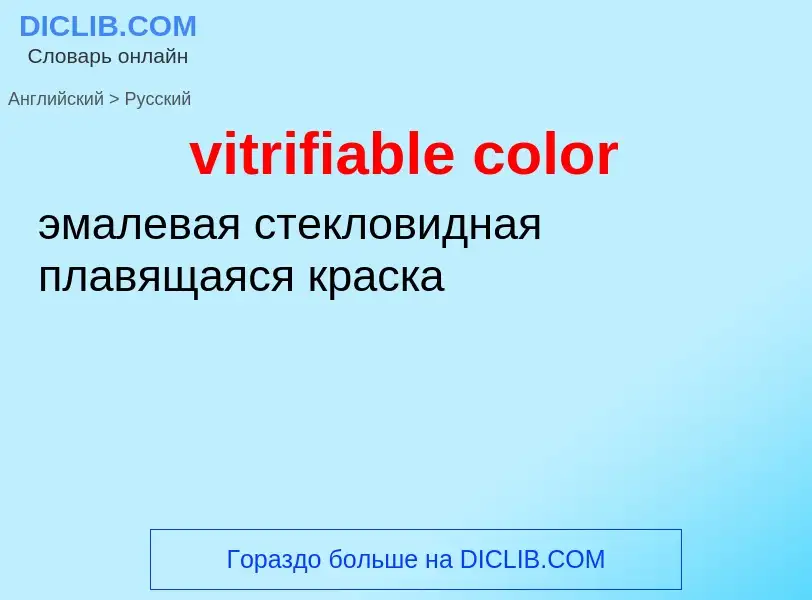 DICLIB.COM
Словарь онлайн

Английский > Русский

vitrifiable color

эмалевая стекловидная плавящаяся краска

Гораздо больше на DICLIB.COM